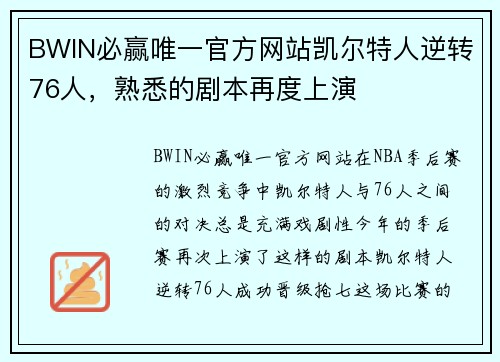 BWIN必赢唯一官方网站凯尔特人逆转76人，熟悉的剧本再度上演

BWIN必赢唯一官方网站在NBA季后赛的激烈竞争中凯尔特人与76人之间的对决总是充满戏剧性今年的季后赛再次上演了这样的剧本凯尔特人逆转76人成功晋级抢七这场比赛的